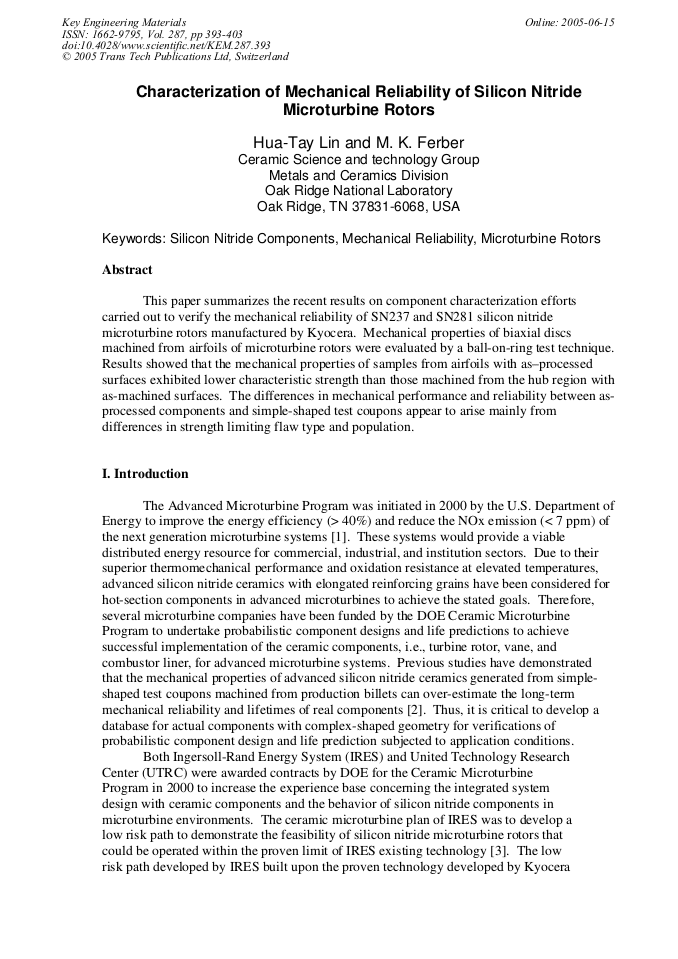 Key Engineering Materials
ISSN: 1662-9795, Vol. 287, pp 393-403
doi:10.4028/www.scientific.net/KEM.287.393
© 2005 Trans Tech Publications Ltd, Switzerland

Online: 2005-06-15

Characterization of Mechanical Reliability of Silicon Nitride Microturbine Rotors

Hua-Tay Lin and M. K. Ferber
Ceramic Science and technology Group
Metals and Ceramics Division
Oak Ridge National Laboratory
Oak Ridge, TN 37831-6068, USA

Keywords: Silicon Nitride Components, Mechanical Reliability, Microturbine Rotors

Abstract

This paper summarizes the recent results on component characterization efforts carried out to verify the mechanical reliability of SN237 and SN281 silicon nitride microturbine rotors manufactured by Kyocera. Mechanical properties of biaxial discs machined from airfoils of microturbine rotors were evaluated by a ball-on-ring test technique. Results showed that the mechanical properties of samples from airfoils with as–processed surfaces exhibited lower characteristic strength than those machined from the hub region with as-machined surfaces. The differences in mechanical performance and reliability between as-processed components and simple-shaped test coupons appear to arise mainly from differences in strength limiting flaw type and population.

I. Introduction

The Advanced Microturbine Program was initiated in 2000 by the U.S. Department of Energy to improve the energy efficiency (> 40%) and reduce the NOx emission (< 7 ppm) of the next generation microturbine systems [1]. These systems would provide a viable distributed energy resource for commercial, industrial, and institution sectors. Due to their superior thermomechanical performance and oxidation resistance at elevated temperatures, advanced silicon nitride ceramics with elongated reinforcing grains have been considered for hot-section components in advanced microturbines to achieve the stated goals. Therefore, several microturbine companies have been funded by the DOE Ceramic Microturbine Program to undertake probabilistic component designs and life predictions to achieve successful implementation of the ceramic components, i.e., turbine rotor, vane, and combustor liner, for advanced microturbine systems. Previous studies have demonstrated that the mechanical properties of advanced silicon nitride ceramics generated from simple-shaped test coupons machined from production billets can over-estimate the long-term mechanical reliability and lifetimes of real components [2]. Thus, it is critical to develop a database for actual components with complex-shaped geometry for verifications of probabilistic component design and life prediction subjected to application conditions.

Both Ingersoll-Rand Energy System (IRES) and United Technology Research Center (UTRC) were awarded contracts by DOE for the Ceramic Microturbine Program in 2000 to increase the experience base concerning the integrated system design with ceramic components and the behavior of silicon nitride components in microturbine environments. The ceramic microturbine plan of IRES was to develop a low risk path to demonstrate the feasibility of silicon nitride microturbine rotors that could be operated within the proven limit of IRES existing technology [3]. The low risk path developed by IRES built upon the proven technology developed by Kyocera